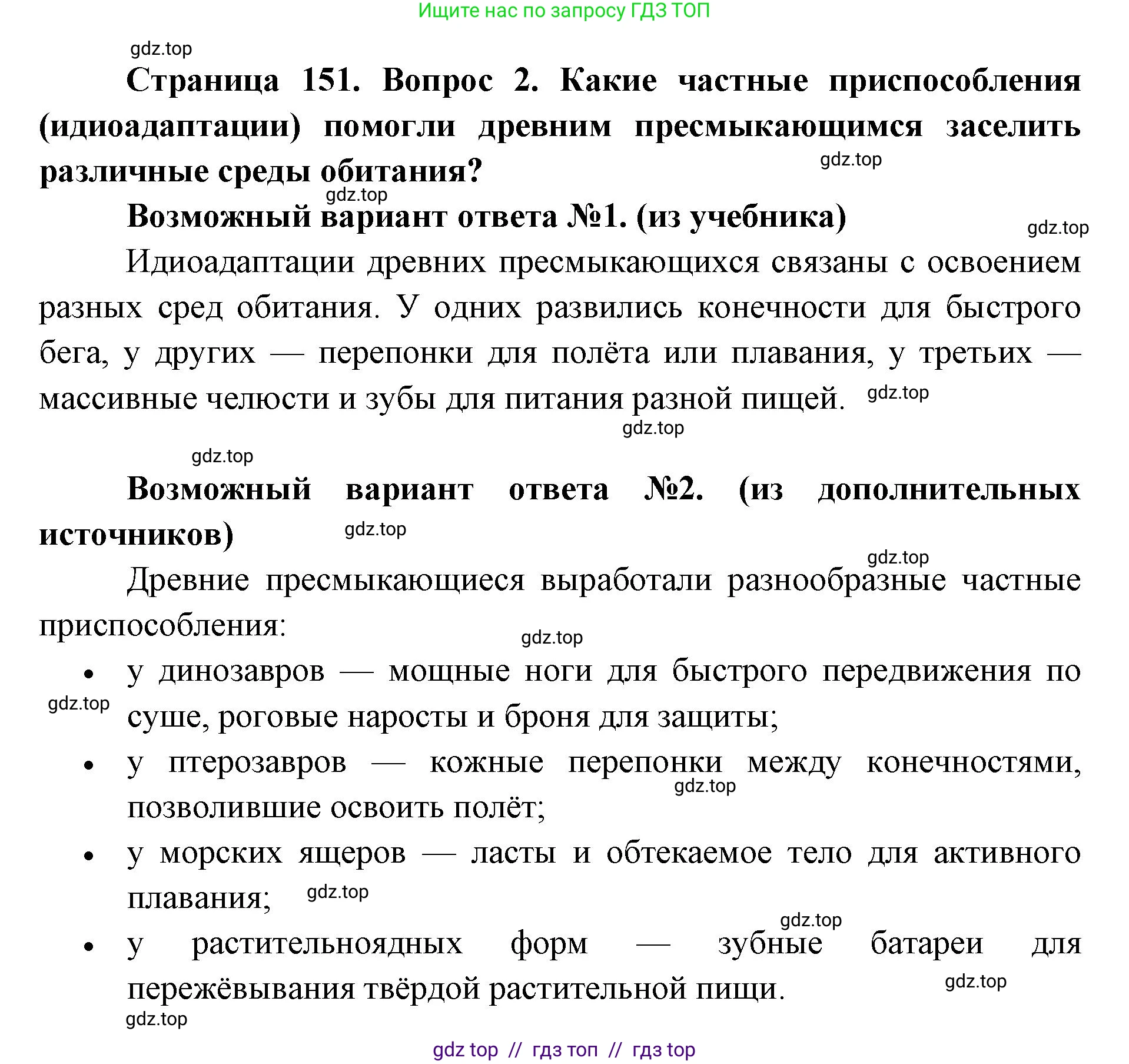 Ищите нас по запросу ГДЗ ТОП

gdz.top

**Страница 151. Вопрос 2. Какие частные приспособления (идиоадаптации) помогли древним пресмыкающимся заселить различные среды обитания?**

gdz.top

gdz.top

**Возможный вариант ответа №1. (из учебника)**

gdz.top

Идиоадаптации древних пресмыкающихся связаны с освоением разных сред обитания. У одних развились конечности для быстрого бега, у других — перепонки для полёта или плавания, у третьих — массивные челюсти и зубы для питания разной пищей. gdz.top

gdz.top

gdz.top

**Возможный вариант ответа №2. (из дополнительных источников)** gdz.top

gdz.top

Древние пресмыкающиеся выработали разнообразные частные приспособления:

gdz.top

- у динозавров — мощные ноги для быстрого передвижения по суше, роговые наросты и броня для защиты;

gdz.top

- у птерозавров — кожные перепонки между конечностями, позволившие освоить полёт;

gdz.top

- у морских ящеров — ласты и обтекаемое тело для активного плавания; gdz.top

gdz.top

- у растительноядных форм — зубные батареи для пережёвывания твёрдой растительной пищи.

gdz.top

gdz.top

gdz top // гдз топ // гдз top